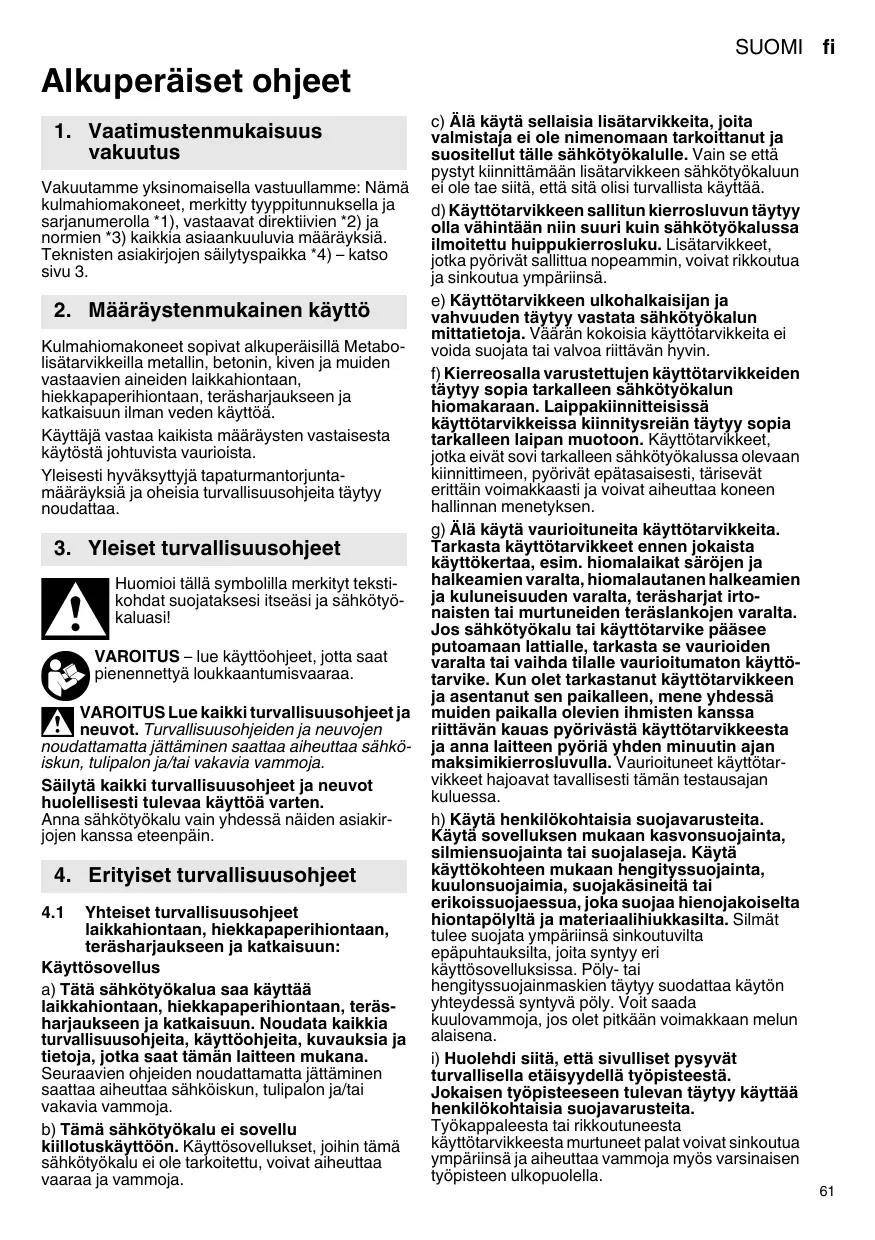 SUOMI fi

Alkuperäiset ohjeet

1. Vaatimustenmukaisuus vakuutus

Vakuutamme yksinomaisella vastuullamme: Nämä kulmahiomakoneet, merkitty tyyppitunnuksella ja sarjanumerolla *1), vastaavat direktiivien *2) ja normien *3) kaikkia asiaankuuluvia määräyksiä. Teknisten asiakirjojen säilytyspaikka *4) – katso sivu 3.

2. Määräystenmukainen käyttö

Kulmahiomakoneet sopivat alkuperäisillä Metabo-lisätarvikkeilla metallin, betonin, kiven ja muiden vastaavien aineiden laikkahiontaan, hiekkapaperihiontaan, teräsharjaukseen ja katkaisuun ilman veden käyttöä.

Käyttäjä vastaa kaikista määräysten vastaisesta käytöstä johtuvista vaurioista.

Yleisesti hyväksyttyjä tapaturmantorjuntamääräyksiä ja oheisia turvallisuusohjeita täytyy noudattaa.

3. Yleiset turvallisuusohjeet

Huomioi tällä symbolilla merkityt tekstikohdat suojataksesi itseäsi ja sähkötyökaluasi!

VAROITUS – lue käyttöohjeet, jotta saat pienennettyä loukkaantumisvaaraa.

VAROITUS Lue kaikki turvallisuusohjeet ja neuvot. Turvallisuusohjeiden ja neuvojen noudattamatta jättäminen saattaa aiheuttaa sähköiskun, tulipalon ja/tai vakavia vammoja.

Säilytä kaikki turvallisuusohjeet ja neuvot huolellisesti tulevaa käyttöä varten.
Anna sähkötyökalu vain yhdessä näiden asiakirjojen kanssa eteenpäin.

4. Erityiset turvallisuusohjeet

4.1 Yhteiset turvallisuusohjeet laikkahiontaan, hiekkapaperihiontaan, teräsharjaukseen ja katkaisuun:

Käyttösovellus

a) Tätä sähkötyökalua saa käyttää laikkahiontaan, hiekkapaperihiontaan, teräsharjaukseen ja katkaisuun. Noudata kaikkia turvallisuusohjeita, käyttöohjeita, kuvauksia ja tietoja, jotka saat tämän laitteen mukana. Seuraavien ohjeiden noudattamatta jättäminen saattaa aiheuttaa sähköiskun, tulipalon ja/tai vakavia vammoja.

b) Tämä sähkötyökalu ei sovellu kiillotuskäyttöön. Käyttösovellukset, joihin tämä sähkötyökalu ei ole tarkoitettu, voivat aiheuttaa vaaraa ja vammoja.

c) Älä käytä sellaisia lisätarvikkeita, joita valmistaja ei ole nimenomaan tarkoittanut ja suositellut tälle sähkötyökalulle. Vain se että pystyt kiinnittämään lisätarvikkeen sähkötyökaluun ei ole tae siitä, että sitä olisi turvallista käyttää.

d) Käyttötarvikkeen sallitun kierrosluvun täytyy olla vähintään niin suuri kuin sähkötyökalussa ilmoitettu huippukierrosluku. Lisätarvikkeet, jotka pyörivät sallittua nopeammin, voivat rikkoutua ja sinkoutua ympäriinsä.

e) Käyttötarvikkeen ulkohalkaisijan ja vahvuuden täytyy vastata sähkötyökalun mittatietoja. Väärän kokoisia käyttötarvikkeita ei voida suojata tai valvoa riittävän hyvin.

f) Kierreosalla varustettujen käyttötarvikkeiden täytyy sopia tarkalleen sähkötyökalun hiomakaraan. Laippakiinnitteisissä käyttötarvikkeissa kiinnitysreiän täytyy sopia tarkalleen laipan muotoon. Käyttötarvikkeet, jotka eivät sovi tarkalleen sähkötyökalussa olevaan kiinnittimeen, pyörivät epätasaisesti, tärisevät erittäin voimakkaasti ja voivat aiheuttaa koneen hallinnan menetyksen.

g) Älä käytä vaurioituneita käyttötarvikkeita. Tarkasta käyttötarvikkeet ennen jokaista käyttökertaa, esim. hiomalaikat säröjen ja halkeamien varalta, hiomalautanen halkeamien ja kuluneisuuden varalta, teräsharjat irtonaisten tai murtuneiden teräslankojen varalta. Jos sähkötyökalu tai käyttötarvike pääsee putoamaan lattialle, tarkasta se vaurioiden varalta tai vaihda tilalle vaurioitumaton käyttötarvike. Kun olet tarkastanut käyttötarvikkeen ja asentanut sen paikalleen, mene yhdessä muiden paikalla olevien ihmisten kanssa riittävän kauas pyörivästä käyttötarvikkeesta ja anna laitteen pyöriä yhden minuutin ajan maksimikierrosluvulla. Vaurioituneet käyttötarvikkeet hajoavat tavallisesti tämän testausajan kuluessa.

h) Käytä henkilökohtaisia suojavarusteita. Käytä sovelluksen mukaan kasvonsuojainta, silmiensuojainta tai suojalaseja. Käytä käyttökohteen mukaan hengityssuojainta, kuulonsuojaimia, suojakäsineitä tai erikoissuojaessua, joka suojaa hienojakoiselta hiontapölyltä ja materiaalihiukkasilta. Silmät tulee suojata ympäriinsä sinkoutuvilta epäpuhtauksilta, joita syntyy eri käyttösovelluksissa. Pöly- tai hengityssuojainmaskien täytyy suodattaa käytön yhteydessä syntyvä pöly. Voit saada kuulovammoja, jos olet pitkään voimakkaan melun alaisena.

i) Huolehdi siitä, että sivulliset pysyvät turvallisella etäisyydellä työpisteestä. Jokaisen työpisteeseen tulevan täytyy käyttää henkilökohtaisia suojavarusteita. Työkappaleesta tai rikkoutuneesta käyttötarvikkeesta murtuneet palat voivat sinkoutua ympäriinsä ja aiheuttaa vammoja myös varsinaisen työpisteen ulkopuolella.

61